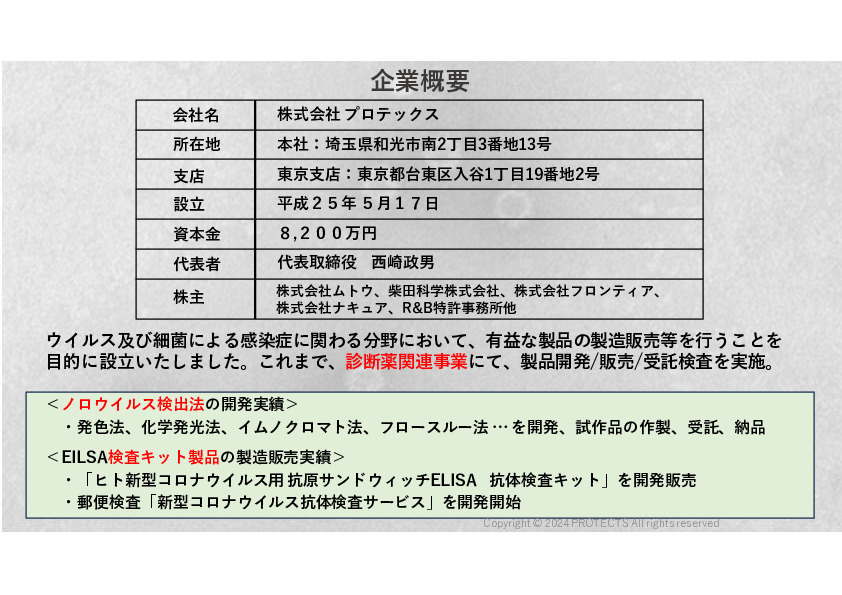 企業概要

| 会社名 | 株式会社 プロテックス |
|---|---|
| 所在地 | 本社：埼玉県和光市南2丁目3番地13号 |
| 支店 | 東京支店：東京都台東区入谷1丁目19番地2号 |
| 設立 | 平成２５年５月１７日 |
| 資本金 | ８,２００万円 |
| 代表者 | 代表取締役　西崎政男 |
| 株主 | 株式会社ムトウ、柴田科学株式会社、株式会社フロンティア、株式会社ナキュア、R&B特許事務所他 |

ウイルス及び細菌による感染症に関わる分野において、有益な製品の製造販売等を行うことを目的に設立いたしました。これまで、診断薬関連事業にて、製品開発/販売/受託検査を実施。

＜ノロウイルス検出法の開発実績＞
・発色法、化学発光法、イムノクロマト法、フロースルー法 … を開発、試作品の作製、受託、納品

＜EILSA検査キット製品の製造販売実績＞
・「ヒト新型コロナウイルス用 抗原サンドウィッチELISA　抗体検査キット」を開発販売
・郵便検査「新型コロナウイルス抗体検査サービス」を開発開始

Copyright © 2024 PROTECTS All rights reserved